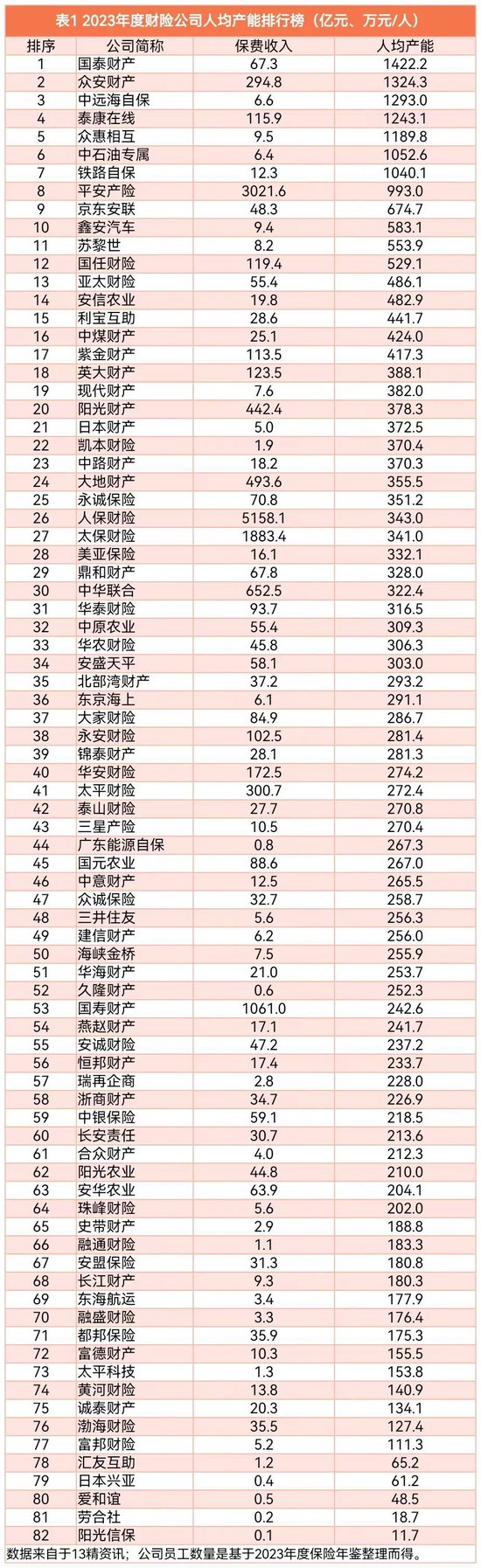 表1 2023年度财险公司人均产能排行榜（亿元、万元/人）

| 排序 | 公司简称 | 保费收入 | 人均产能 |
|---|---|---|---|
| 1 | 国泰财产 | 67.3 | 1422.2 |
| 2 | 众安财产 | 294.8 | 1324.3 |
| 3 | 中远海自保 | 6.6 | 1293.0 |
| 4 | 泰康在线 | 115.9 | 1243.1 |
| 5 | 众惠相互 | 9.5 | 1189.8 |
| 6 | 中石油专属 | 6.4 | 1052.6 |
| 7 | 铁路自保 | 12.3 | 1040.1 |
| 8 | 平安产险 | 3021.6 | 993.0 |
| 9 | 京东安联 | 48.3 | 674.7 |
| 10 | 鑫安汽车 | 9.4 | 583.1 |
| 11 | 苏黎世 | 8.2 | 553.9 |
| 12 | 国任财险 | 119.4 | 529.1 |
| 13 | 亚太财险 | 55.4 | 486.1 |
| 14 | 安信农业 | 19.8 | 482.9 |
| 15 | 利宝互助 | 28.6 | 441.7 |
| 16 | 中煤财产 | 25.1 | 424.0 |
| 17 | 紫金财产 | 113.5 | 417.3 |
| 18 | 英大财产 | 123.5 | 388.1 |
| 19 | 现代财产 | 7.6 | 382.0 |
| 20 | 阳光财产 | 442.4 | 378.3 |
| 21 | 日本财产 | 5.0 | 372.5 |
| 22 | 凯本财险 | 1.9 | 370.4 |
| 23 | 中路财产 | 18.2 | 370.3 |
| 24 | 大地财产 | 493.6 | 355.5 |
| 25 | 永诚保险 | 70.8 | 351.2 |
| 26 | 人保财险 | 5158.1 | 343.0 |
| 27 | 太保财险 | 1883.4 | 341.0 |
| 28 | 美亚保险 | 16.1 | 332.1 |
| 29 | 鼎和财产 | 67.8 | 328.0 |
| 30 | 中华联合 | 652.5 | 322.4 |
| 31 | 华泰财险 | 93.7 | 316.5 |
| 32 | 中原农业 | 55.4 | 309.3 |
| 33 | 华农财险 | 45.8 | 306.3 |
| 34 | 安盛天平 | 58.1 | 303.0 |
| 35 | 北部湾财产 | 37.2 | 293.2 |
| 36 | 东京海上 | 6.1 | 291.1 |
| 37 | 大家财险 | 84.9 | 286.7 |
| 38 | 永安财险 | 102.5 | 281.4 |
| 39 | 锦泰财产 | 28.1 | 281.3 |
| 40 | 华安财险 | 172.5 | 274.2 |
| 41 | 太平财险 | 300.7 | 272.4 |
| 42 | 泰山财险 | 27.7 | 270.8 |
| 43 | 三星产险 | 10.5 | 270.4 |
| 44 | 广东能源自保 | 0.8 | 267.3 |
| 45 | 国元农业 | 88.6 | 267.0 |
| 46 | 中意财产 | 12.5 | 265.5 |
| 47 | 众诚保险 | 32.7 | 258.7 |
| 48 | 三井住友 | 5.6 | 256.3 |
| 49 | 建信财产 | 6.2 | 256.0 |
| 50 | 海峡金桥 | 7.5 | 255.9 |
| 51 | 华海财产 | 21.0 | 253.7 |
| 52 | 久隆财产 | 0.6 | 252.3 |
| 53 | 国寿财产 | 1061.0 | 242.6 |
| 54 | 燕赵财产 | 17.1 | 241.7 |
| 55 | 安诚财险 | 47.2 | 237.2 |
| 56 | 恒邦财产 | 17.4 | 233.7 |
| 57 | 瑞再企商 | 2.8 | 228.0 |
| 58 | 浙商财产 | 34.7 | 226.9 |
| 59 | 中银保险 | 59.1 | 218.5 |
| 60 | 长安责任 | 30.7 | 213.6 |
| 61 | 合众财产 | 4.0 | 212.3 |
| 62 | 阳光农业 | 44.8 | 210.0 |
| 63 | 安华农业 | 63.9 | 204.1 |
| 64 | 珠峰财险 | 5.6 | 202.0 |
| 65 | 史带财产 | 2.9 | 188.8 |
| 66 | 融通财险 | 1.1 | 183.3 |
| 67 | 安盟保险 | 31.3 | 180.8 |
| 68 | 长江财产 | 9.3 | 180.3 |
| 69 | 东海航运 | 3.4 | 177.9 |
| 70 | 融盛财险 | 3.3 | 176.4 |
| 71 | 都邦保险 | 35.9 | 175.3 |
| 72 | 富德财产 | 10.3 | 155.5 |
| 73 | 太平科技 | 1.3 | 153.8 |
| 74 | 黄河财险 | 13.8 | 140.9 |
| 75 | 诚泰财产 | 20.3 | 134.1 |
| 76 | 渤海财险 | 35.5 | 127.4 |
| 77 | 富邦财险 | 5.2 | 111.3 |
| 78 | 汇友互助 | 1.2 | 65.2 |
| 79 | 日本兴亚 | 0.4 | 61.2 |
| 80 | 爱和谊 | 0.5 | 48.5 |
| 81 | 劳合社 | 0.2 | 18.7 |
| 82 | 阳光信保 | 0.1 | 11.7 |

数据来自于13精资讯；公司员工数量是基于2023年度保险年鉴整理而得。